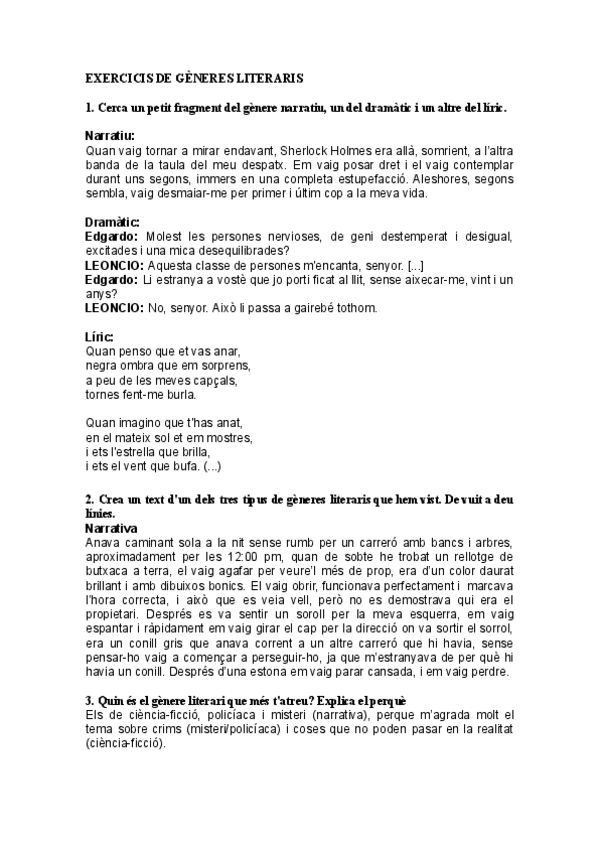 EXERCICIS DE GÈNERES LITERARIS

1. Cerca un petit fragment del gènere narratiu, un del dramàtic i un altre del líric.

Narratiu:
Quan vaig tornar a mirar endavant, Sherlock Holmes era allà, somrient, a l'altra banda de la taula del meu despatx. Em vaig posar dret i el vaig contemplar durant uns segons, immers en una completa estupefacció. Aleshores, segons sembla, vaig desmaiar-me per primer i últim cop a la meva vida.

Dramàtic:
Edgardo: Molest les persones nervioses, de geni destemperat i desigual, excitades i una mica desequilibrades?
LEONCIO: Aquesta classe de persones m'encanta, senyor. [...]
Edgardo: Li estranya a vostè que jo porti ficat al llit, sense aixecar-me, vint i un anys?
LEONCIO: No, senyor. Això li passa a gairebé tothom.

Líric:
Quan penso que et vas anar,
negra ombra que em sorprens,
a peu de les meves capçals,
tornes fent-me burla.

Quan imagino que t'has anat,
en el mateix sol et em mostres,
i ets l'estrella que brilla,
i ets el vent que bufa. (...)

2. Crea un text d'un dels tres tipus de gèneres literaris que hem vist. De vuit a deu línies.
Narrativa
Anava caminant sola a la nit sense rumb per un carreró amb bancs i arbres, aproximadament per les 12:00 pm, quan de sobte he trobat un rellotge de butxaca a terra, el vaig agafar per veure'l més de prop, era d'un color daurat brillant i amb dibuixos bonics. El vaig obrir, funcionava perfectament i marcava l'hora correcta, i això que es veia vell, però no es demostrava qui era el propietari. Després es va sentir un soroll per la meva esquerra, em vaig espantar i ràpidament em vaig girar el cap per la direcció on va sortir el sorrol, era un conill gris que anava corrent a un altre carreró que hi havia, sense pensar-ho vaig a començar a perseguir-ho, ja que m'estranyava de per què hi havia un conill. Després d'una estona em vaig parar cansada, i em vaig perdre.

3. Quin és el gènere literari que més t'atreu? Explica el perquè
Els de ciència-ficció, policiaca i misteri (narrativa), perque m'agrada molt el tema sobre crims (misteri/policíaca) i coses que no poden pasar en la realitat (ciència-ficció).